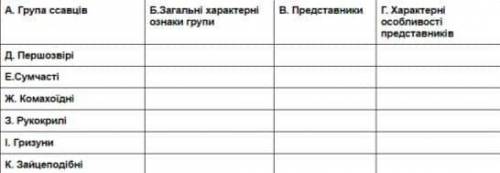 | А. Група ссавців | Б.Загальні характерні ознаки групи | В. Представники | Г. Характерні особливості представників |
|---|---|---|---|
| Д. Першозвірі | | | |
| Е.Сумчасті | | | |
| Ж. Комахоїдні | | | |
| З. Рукокрилі | | | |
| І. Гризуни | | | |
| К. Зайцеподібні | | | |